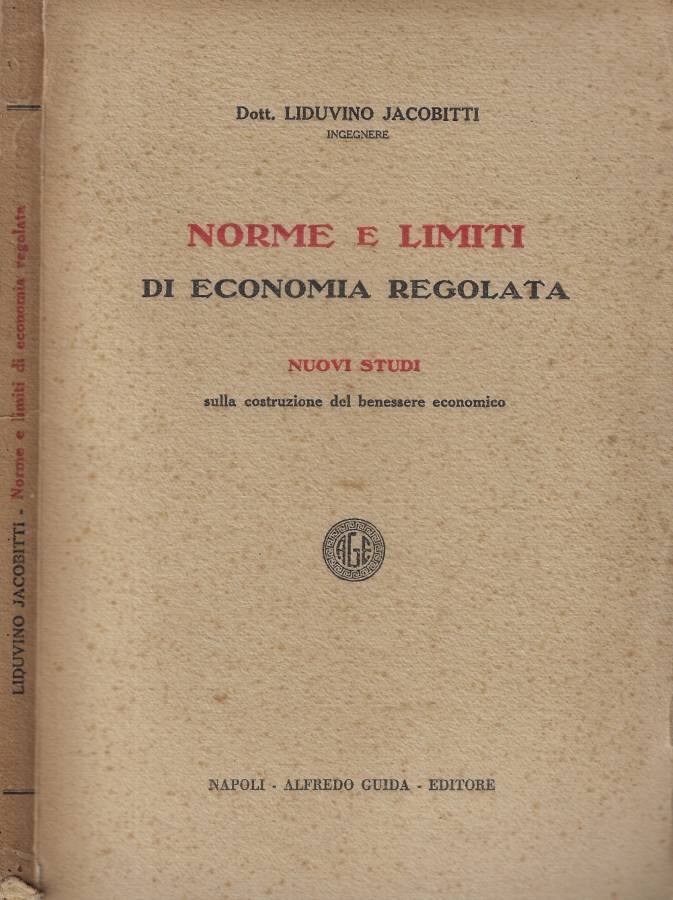 LIDUVINO JACOBITTI - Norme e limiti di economia regolata

Dott. LIDUVINO JACOBITTI
INGEGNERE

NORME E LIMITI
DI ECONOMIA REGOLATA

NUOVI STUDI
sulla costruzione del benessere economico

AGE

NAPOLI - ALFREDO GUIDA - EDITORE